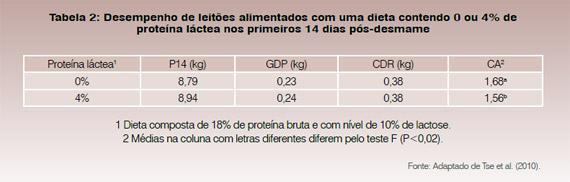 Tabela 2: Desempenho de leitões alimentados com uma dieta contendo 0 ou 4% de proteína láctea nos primeiros 14 dias pós-desmame

| Proteína láctea$^1$ | P14 (kg) | GDP (kg) | CDR (kg) | CA$^2$ |
|---|---|---|---|---|
| 0% | 8,79 | 0,23 | 0,38 | 1,68$^a$ |
| 4% | 8,94 | 0,24 | 0,38 | 1,56$^b$ |

1 Dieta composta de 18% de proteína bruta e com nível de 10% de lactose.
2 Médias na coluna com letras diferentes diferem pelo teste F (P<0,02).

Fonte: Adaptado de Tse et al. (2010).